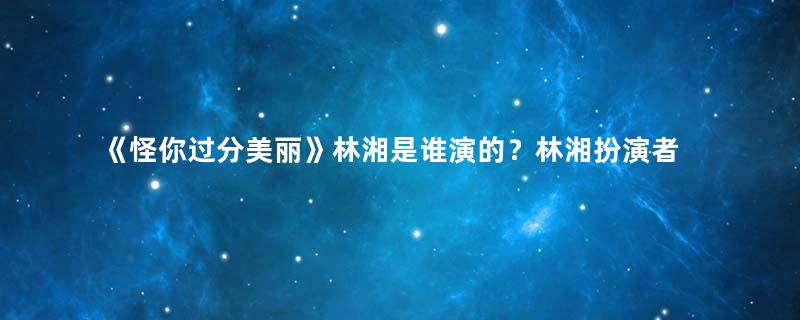 《怪你过分美丽》林湘是谁演的？林湘扮演者